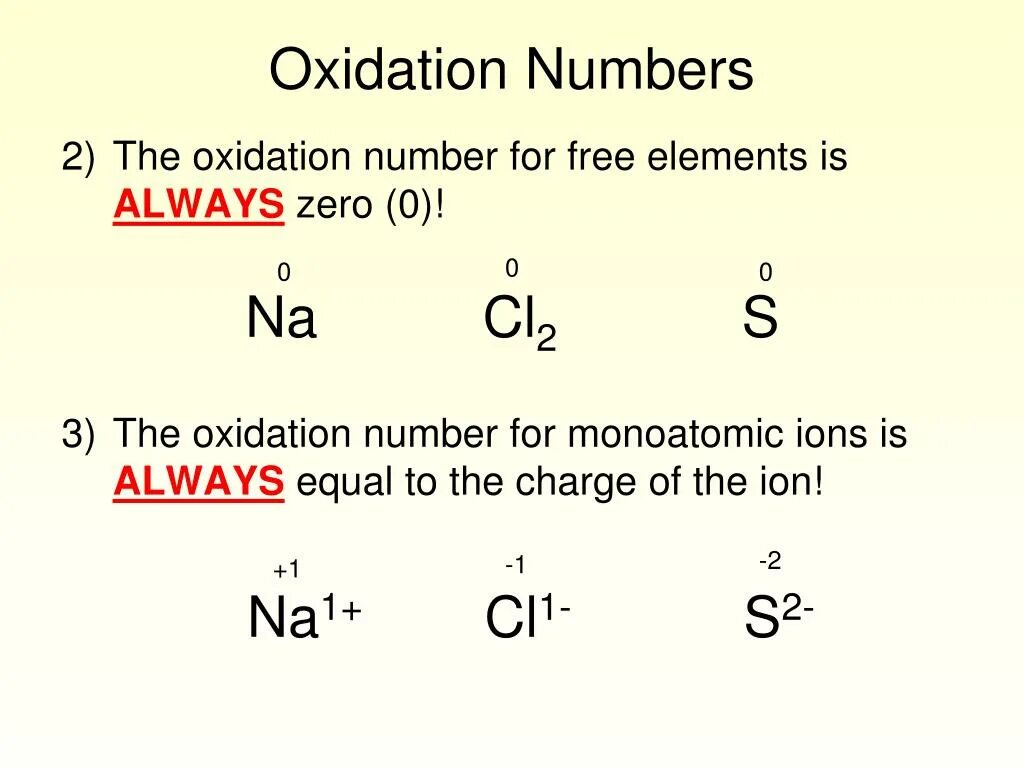 Oxidation Numbers

2) The oxidation number for free elements is ALWAYS zero (0)!

0 0 0

Na $Cl_2$ S

3) The oxidation number for monoatomic ions is ALWAYS equal to the charge of the ion!

+1 -1 -2

$Na^{1+}$ $Cl^{1-}$ $S^{2-}$